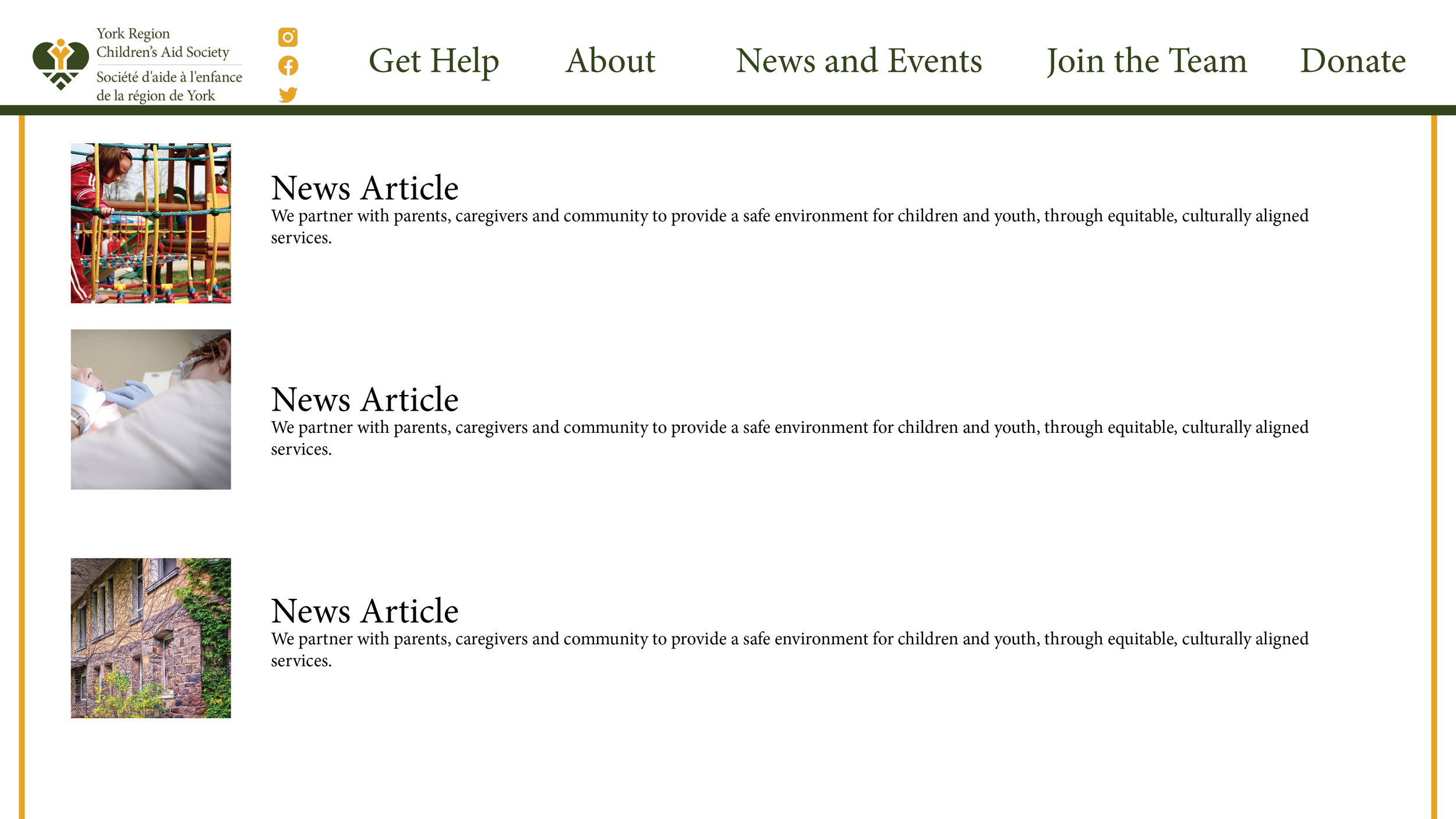 York Region
Children's Aid Society
Société d'aide à l'enfance de la région de York

Get Help About News and Events Join the Team Donate

News Article
We partner with parents, caregivers and community to provide a safe environment for children and youth, through equitable, culturally aligned services.

News Article
We partner with parents, caregivers and community to provide a safe environment for children and youth, through equitable, culturally aligned services.

News Article
We partner with parents, caregivers and community to provide a safe environment for children and youth, through equitable, culturally aligned services.